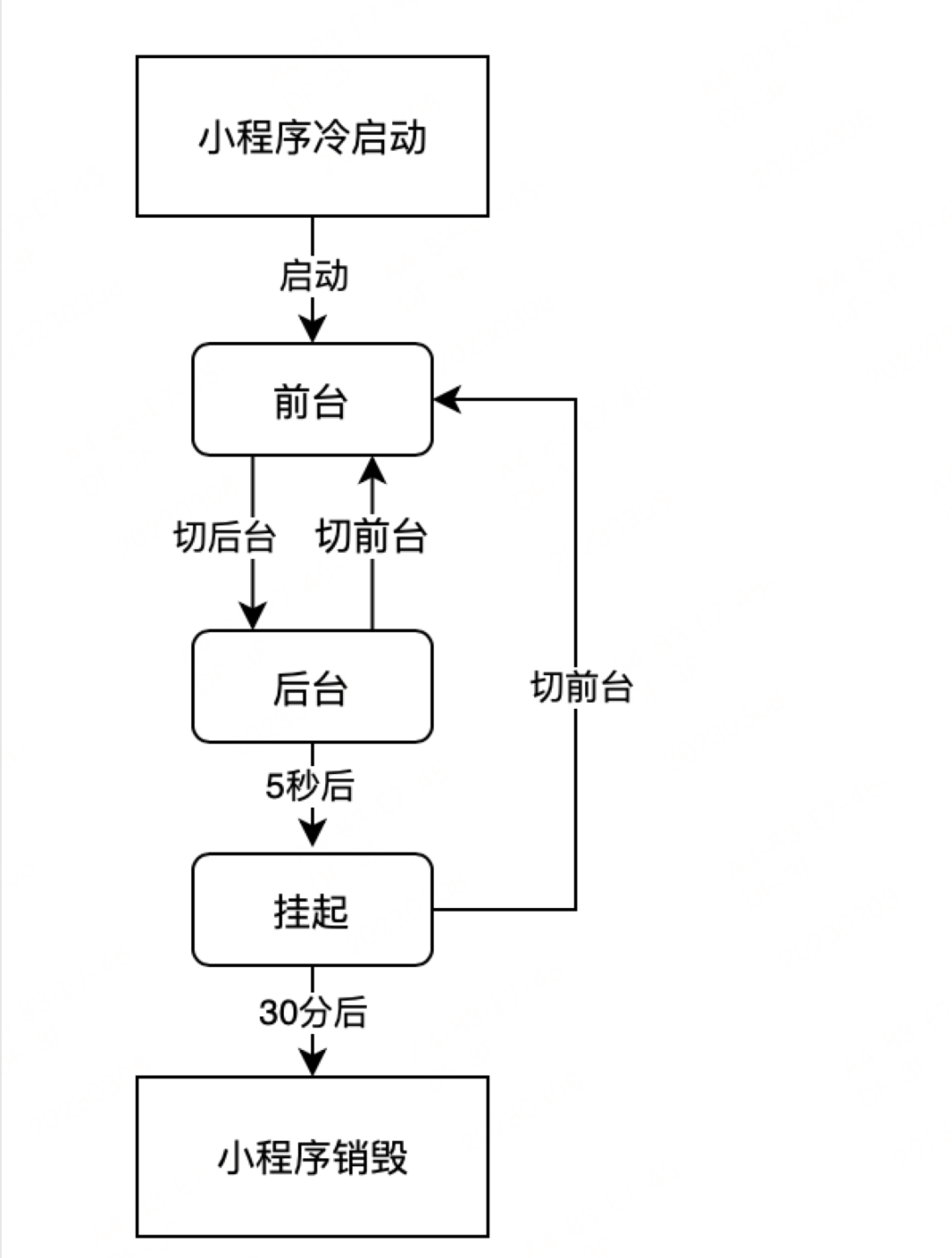 小程序冷启动

启动

前台

切后台

切前台

后台

切前台

5秒后

挂起

30分后

小程序销毁